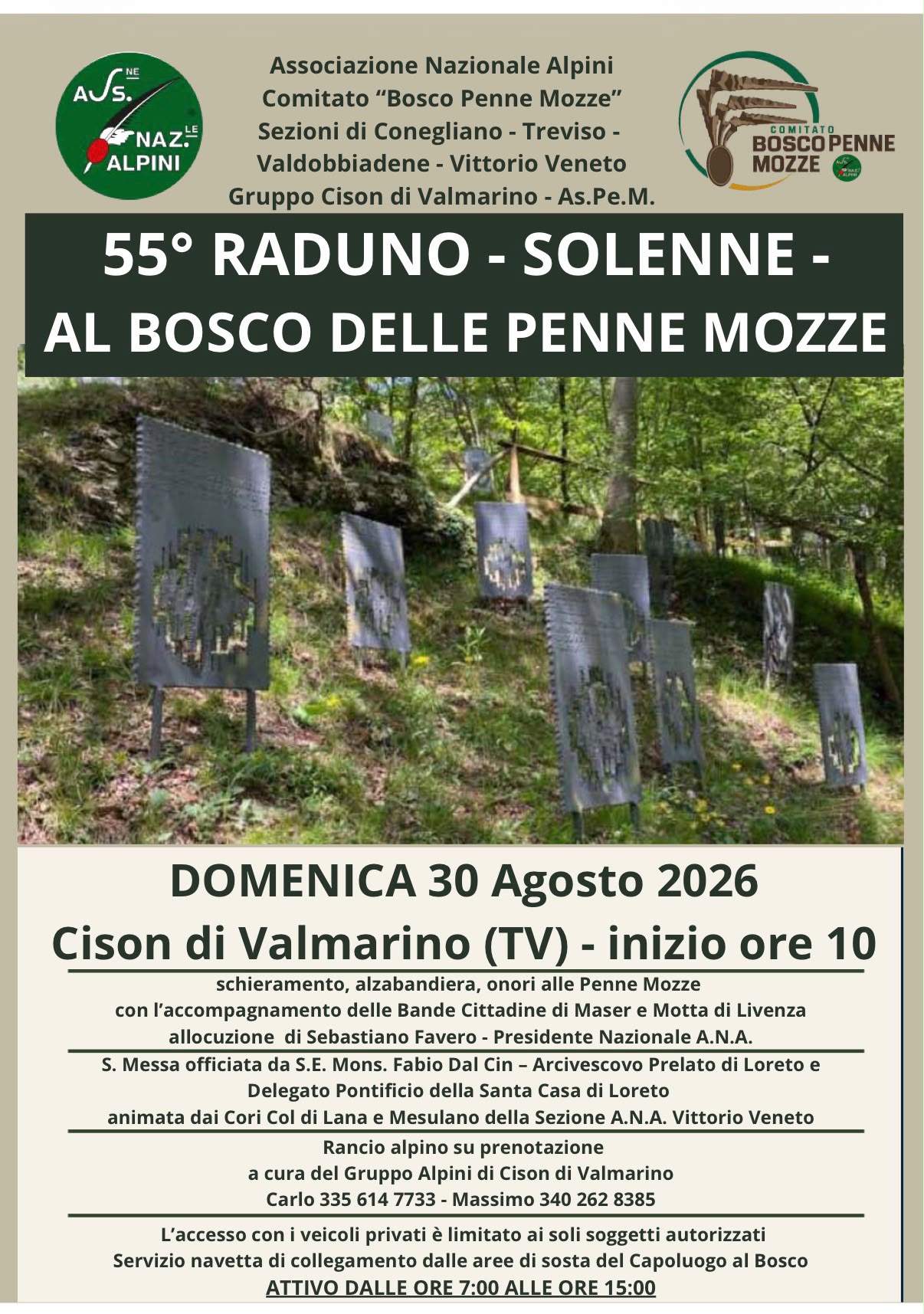 ASS.NE NAZ.LE ALPINI

Associazione Nazionale Alpini
Comitato "Bosco Penne Mozze"
Sezioni di Conegliano - Treviso -
Valdobbiadene - Vittorio Veneto
Gruppo Cison di Valmarino - As.Pe.M.

COMITATO BOSCO PENNE MOZZE

55° RADUNO - SOLENNE -
AL BOSCO DELLE PENNE MOZZE

DOMENICA 30 Agosto 2026
Cison di Valmarino (TV) - inizio ore 10

schieramento, alzabandiera, onori alle Penne Mozze
con l'accompagnamento delle Bande Cittadine di Maser e Motta di Livenza
allocuzione di Sebastiano Favero - Presidente Nazionale A.N.A.

S. Messa officiata da S.E. Mons. Fabio Dal Cin – Arcivescovo Prelato di Loreto e
Delegato Pontificio della Santa Casa di Loreto
animata dai Cori Col di Lana e Mesulano della Sezione A.N.A. Vittorio Veneto

Rancio alpino su prenotazione
a cura del Gruppo Alpini di Cison di Valmarino
Carlo 335 614 7733 - Massimo 340 262 8385

L'accesso con i veicoli privati è limitato ai soli soggetti autorizzati
Servizio navetta di collegamento dalle aree di sosta del Capoluogo al Bosco
ATTIVO DALLE ORE 7:00 ALLE ORE 15:00